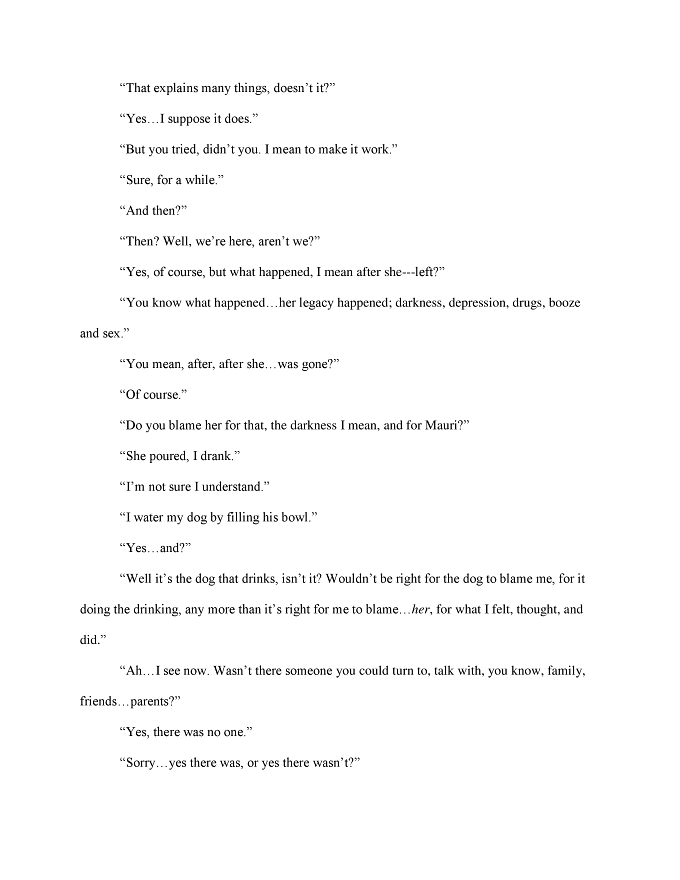 "That explains many things, doesn't it?"

"Yes…I suppose it does."

"But you tried, didn't you. I mean to make it work."

"Sure, for a while."

"And then?"

"Then? Well, we're here, aren't we?"

"Yes, of course, but what happened, I mean after she---left?"

"You know what happened…her legacy happened; darkness, depression, drugs, booze and sex."

"You mean, after, after she…was gone?"

"Of course."

"Do you blame her for that, the darkness I mean, and for Mauri?"

"She poured, I drank."

"I'm not sure I understand."

"I water my dog by filling his bowl."

"Yes…and?"

"Well it's the dog that drinks, isn't it? Wouldn't be right for the dog to blame me, for it doing the drinking, any more than it's right for me to blame…her, for what I felt, thought, and did."

"Ah…I see now. Wasn't there someone you could turn to, talk with, you know, family, friends…parents?"

"Yes, there was no one."

"Sorry…yes there was, or yes there wasn't?"